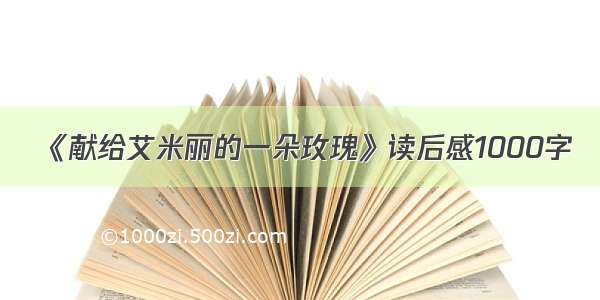 《献给艾米丽的一朵玫瑰》读后感1000字

©1000zi.500zi.com